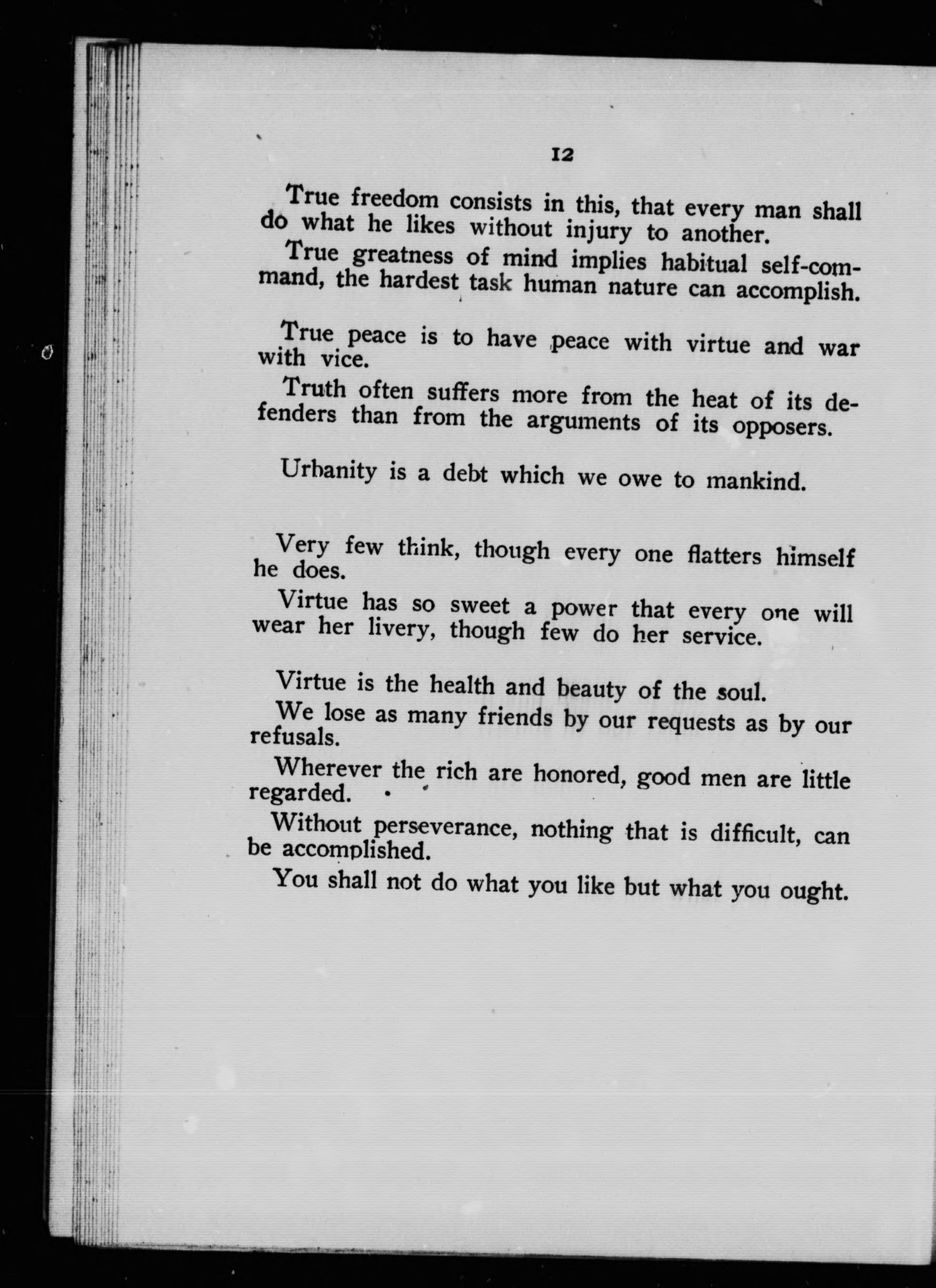 12

True freedom consists in this, that every man shall do what he likes without injury to another.

True greatness of mind implies habitual self-command, the hardest task human nature can accomplish.

True peace is to have peace with virtue and war with vice.

Truth often suffers more from the heat of its defenders than from the arguments of its opposers.

Urbanity is a debt which we owe to mankind.

Very few think, though every one flatters himself he does.

Virtue has so sweet a power that every one will wear her livery, though few do her service.

Virtue is the health and beauty of the soul.

We lose as many friends by our requests as by our refusals.

Wherever the rich are honored, good men are little regarded.

Without perseverance, nothing that is difficult, can be accomplished.

You shall not do what you like but what you ought.